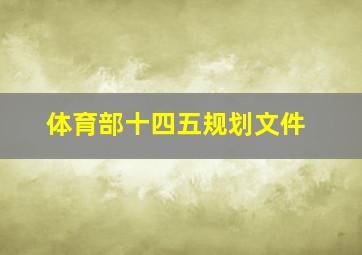 体育部十四五规划文件